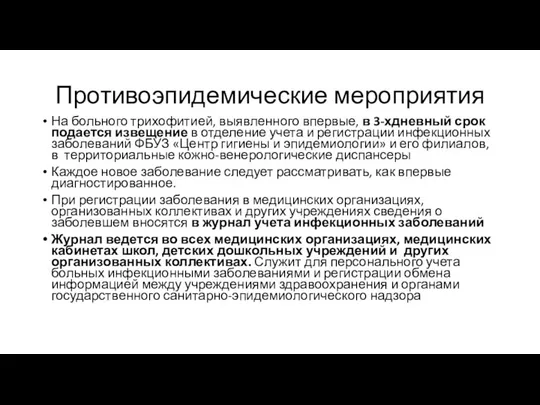 Противоэпидемические мероприятия

• На больного трихофитией, выявленного впервые, в 3-хдневный срок подается извещение в отделение учета и регистрации инфекционных заболеваний ФБУЗ «Центр гигиены и эпидемиологии» и его филиалов, в территориальные кожно-венерологические диспансеры

• Каждое новое заболевание следует рассматривать, как впервые диагностированное.

• При регистрации заболевания в медицинских организациях, организованных коллективах и других учреждениях сведения о заболевшем вносятся в журнал учета инфекционных заболеваний

• Журнал ведется во всех медицинских организациях, медицинских кабинетах школ, детских дошкольных учреждений и других организованных коллективах. Служит для персонального учета больных инфекционными заболеваниями и регистрации обмена информацией между учреждениями здравоохранения и органами государственного санитарно-эпидемиологического надзора